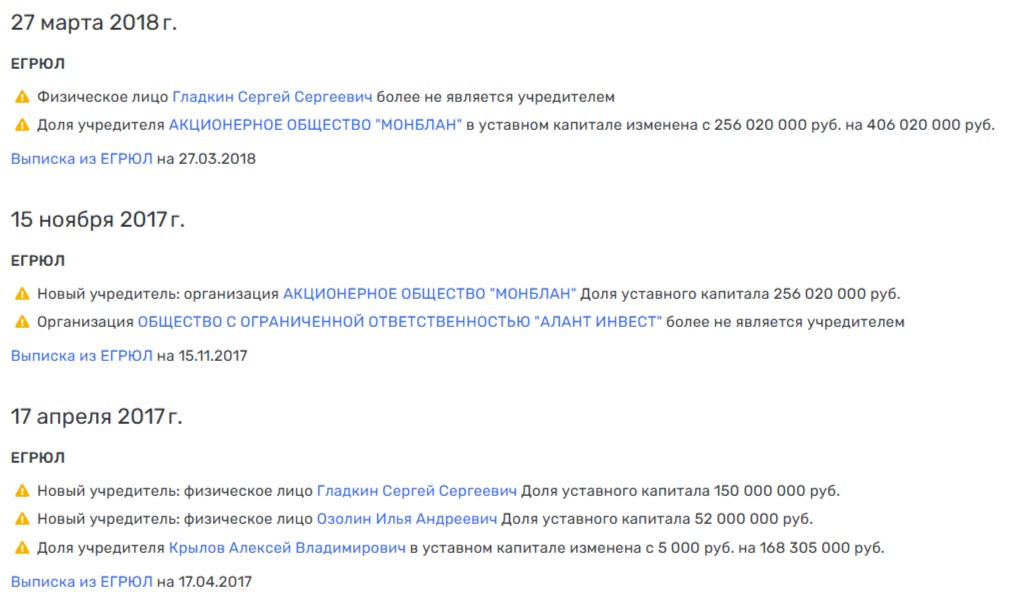 27 марта 2018 г.

ЕГРЮЛ

Физическое лицо Гладкин Сергей Сергеевич более не является учредителем

Доля учредителя АКЦИОНЕРНОЕ ОБЩЕСТВО "МОНБЛАН" в уставном капитале изменена с 256 020 000 руб. на 406 020 000 руб.

Выписка из ЕГРЮЛ на 27.03.2018

15 ноября 2017 г.

ЕГРЮЛ

Новый учредитель: организация АКЦИОНЕРНОЕ ОБЩЕСТВО "МОНБЛАН" Доля уставного капитала 256 020 000 руб.

Организация ОБЩЕСТВО С ОГРАНИЧЕННОЙ ОТВЕТСТВЕННОСТЬЮ "АЛАНТ ИНВЕСТ" более не является учредителем

Выписка из ЕГРЮЛ на 15.11.2017

17 апреля 2017 г.

ЕГРЮЛ

Новый учредитель: физическое лицо Гладкин Сергей Сергеевич Доля уставного капитала 150 000 000 руб.

Новый учредитель: физическое лицо Озолин Илья Андреевич Доля уставного капитала 52 000 000 руб.

Доля учредителя Крылов Алексей Владимирович в уставном капитале изменена с 5 000 руб. на 168 305 000 руб.

Выписка из ЕГРЮЛ на 17.04.2017